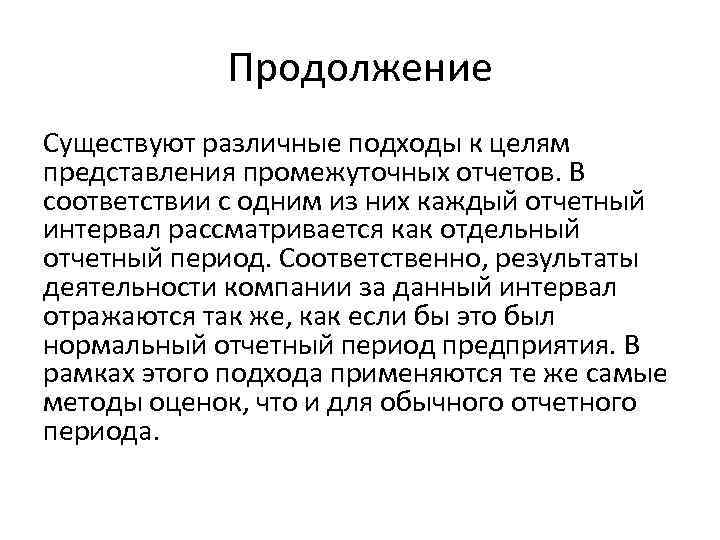 Продолжение

Существуют различные подходы к целям представления промежуточных отчетов. В соответствии с одним из них каждый отчетный интервал рассматривается как отдельный отчетный период. Соответственно, результаты деятельности компании за данный интервал отражаются так же, как если бы это был нормальный отчетный период предприятия. В рамках этого подхода применяются те же самые методы оценок, что и для обычного отчетного периода.